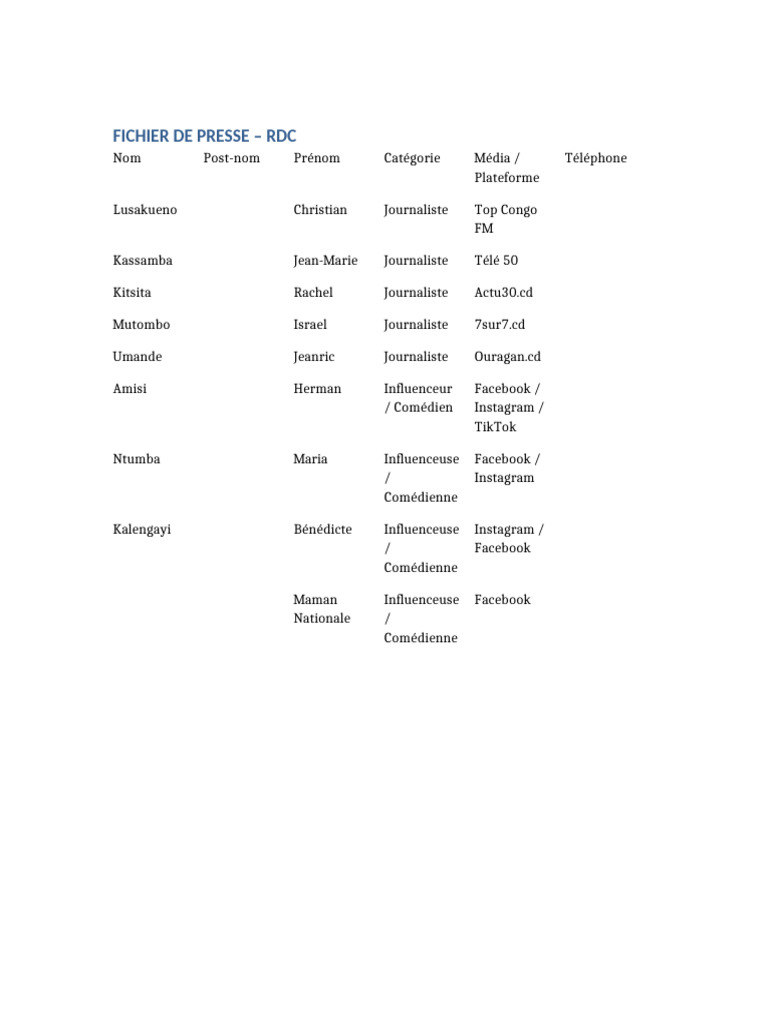 FICHIER DE PRESSE – RDC

| Nom | Post-nom | Prénom | Catégorie | Média / Plateforme | Téléphone |
|---|---|---|---|---|---|
| Lusakueno | | Christian | Journaliste | Top Congo FM | |
| Kassamba | | Jean-Marie | Journaliste | Télé 50 | |
| Kitsita | | Rachel | Journaliste | Actu30.cd | |
| Mutombo | | Israel | Journaliste | 7sur7.cd | |
| Umande | | Jeanric | Journaliste | Ouragan.cd | |
| Amisi | | Herman | Influenceur / Comédien | Facebook / Instagram / TikTok | |
| Ntumba | | Maria | Influenceuse / Comédienne | Facebook / Instagram | |
| Kalengayi | | Bénédicte | Influenceuse / Comédienne | Instagram / Facebook | |
| | | Maman Nationale | Influenceuse / Comédienne | Facebook | |